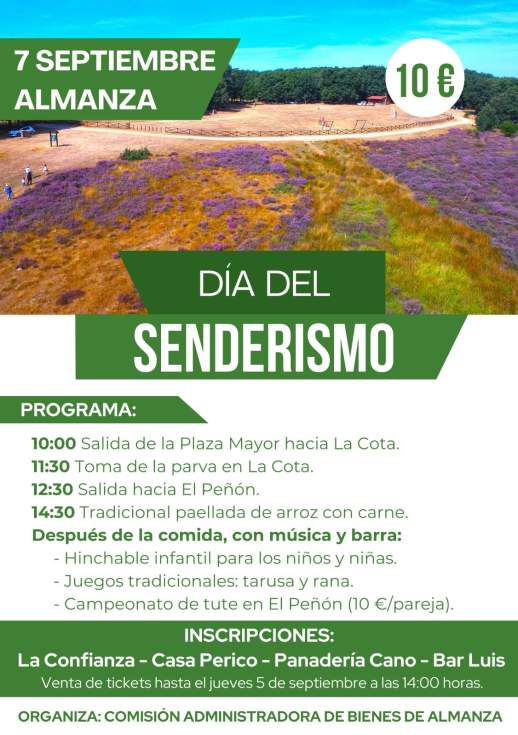 7 SEPTIEMBRE
ALMANZA

10 €

DÍA DEL
SENDERISMO

PROGRAMA:

10:00 Salida de la Plaza Mayor hacia La Cota.
11:30 Toma de la parva en La Cota.
12:30 Salida hacia El Peñón.
14:30 Tradicional paellada de arroz con carne.
Después de la comida, con música y barra:
- Hinchable infantil para los niños y niñas.
- Juegos tradicionales: tarusa y rana.
- Campeonato de tute en El Peñón (10 €/pareja).

INSCRIPCIONES:
La Confianza - Casa Perico - Panadería Cano - Bar Luis
Venta de tickets hasta el jueves 5 de septiembre a las 14:00 horas.

ORGANIZA: COMISIÓN ADMINISTRADORA DE BIENES DE ALMANZA